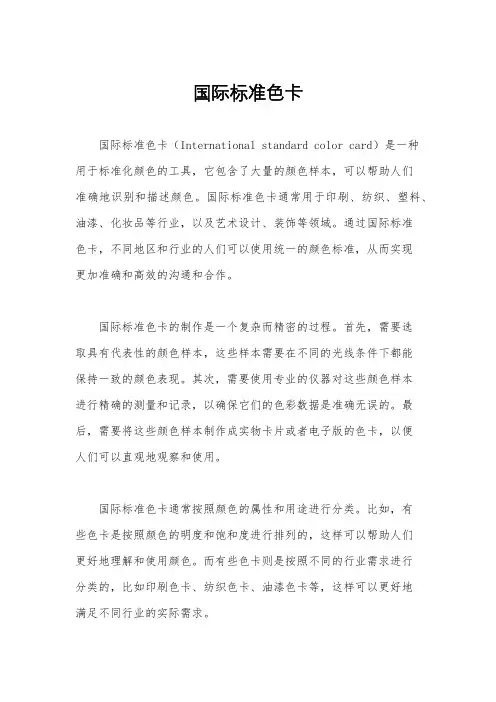 国际标准色卡

国际标准色卡（International standard color card）是一种用于标准化颜色的工具，它包含了大量的颜色样本，可以帮助人们准确地识别和描述颜色。国际标准色卡通常用于印刷、纺织、塑料、油漆、化妆品等行业，以及艺术设计、装饰等领域。通过国际标准色卡，不同地区和行业的人们可以使用统一的颜色标准，从而实现更加准确和高效的沟通和合作。

国际标准色卡的制作是一个复杂而精密的过程。首先，需要选取具有代表性的颜色样本，这些样本需要在不同的光线条件下都能保持一致的颜色表现。其次，需要使用专业的仪器对这些颜色样本进行精确的测量和记录，以确保它们的色彩数据是准确无误的。最后，需要将这些颜色样本制作成实物卡片或者电子版的色卡，以便人们可以直观地观察和使用。

国际标准色卡通常按照颜色的属性和用途进行分类。比如，有些色卡是按照颜色的明度和饱和度进行排列的，这样可以帮助人们更好地理解和使用颜色。而有些色卡则是按照不同的行业需求进行分类的，比如印刷色卡、纺织色卡、油漆色卡等，这样可以更好地满足不同行业的实际需求。